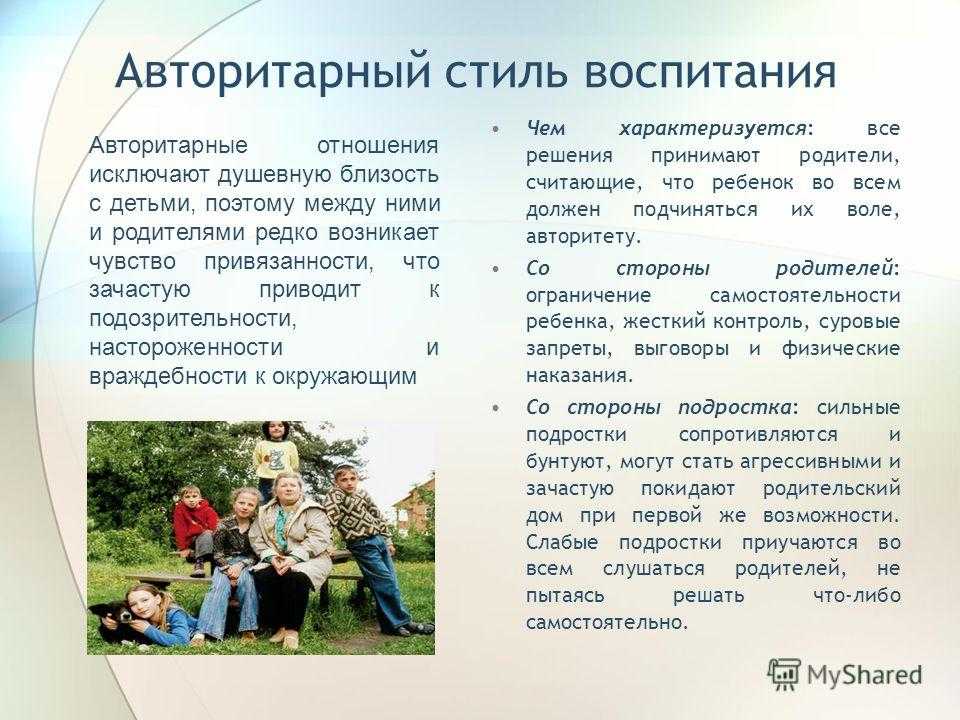 Авторитарный стиль воспитания

Авторитарные отношения исключают душевную близость с детьми, поэтому между ними и родителями редко возникает чувство привязанности, что зачастую приводит к подозрительности, настороженности и враждебности к окружающим

• Чем характеризуется: все решения принимают родители, считающие, что ребенок во всем должен подчиняться их воле, авторитету.

• Со стороны родителей: ограничение самостоятельности ребенка, жесткий контроль, суровые запреты, выговоры и физические наказания.

• Со стороны подростка: сильные подростки сопротивляются и бунтуют, могут стать агрессивными и зачастую покидают родительский дом при первой же возможности. Слабые подростки приучаются во всем слушаться родителей, не пытаясь решать что-либо самостоятельно.

MyShared